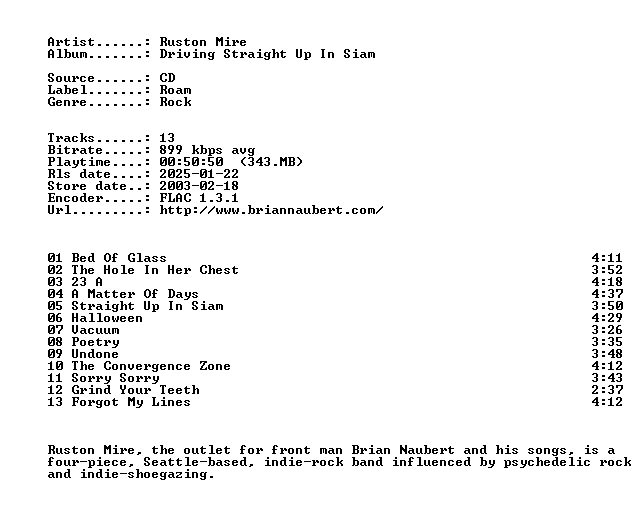 Artist......: Ruston Mire
Album.......: Driving Straight Up In Siam

Source......: CD
Label.......: Roam
Genre.......: Rock

Tracks......: 13
Bitrate.....: 899 kbps avg
Playtime....: 00:50:50 (343.MB)
Rls date....: 2025-01-22
Store date..: 2003-02-18
Encoder.....: FLAC 1.3.1
Url.........: http://www.briannaubert.com/

01 Bed Of Glass 4:11
02 The Hole In Her Chest 3:52
03 23 A 4:18
04 A Matter Of Days 4:37
05 Straight Up In Siam 3:50
06 Halloween 4:29
07 Vacuum 3:26
08 Poetry 3:35
09 Undone 3:48
10 The Convergence Zone 4:12
11 Sorry Sorry 3:43
12 Grind Your Teeth 2:37
13 Forgot My Lines 4:12

Ruston Mire, the outlet for front man Brian Naubert and his songs, is a four-piece, Seattle-based, indie-rock band influenced by psychedelic rock and indie-shoegazing.